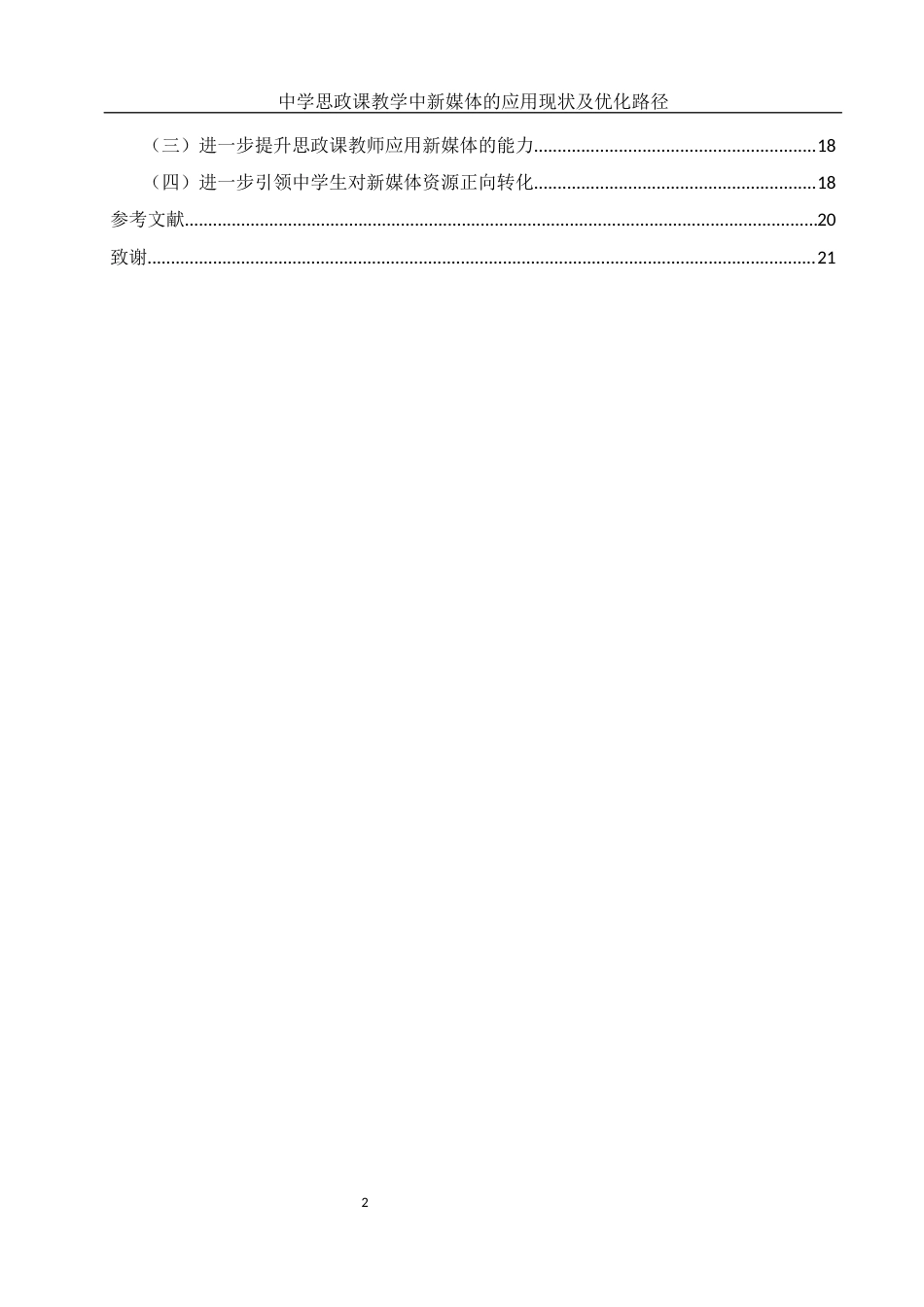 中学思政课教学中新媒体的应用现状及优化路径

（三）进一步提升思政课教师应用新媒体的能力 18

（四）进一步引领中学生对新媒体资源正向转化 18

参考文献 20

致谢 21

2